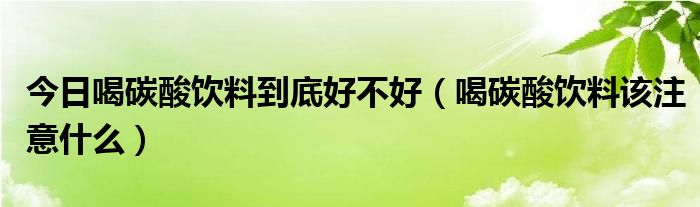 今日喝碳酸饮料到底好不好（喝碳酸饮料该注意什么）